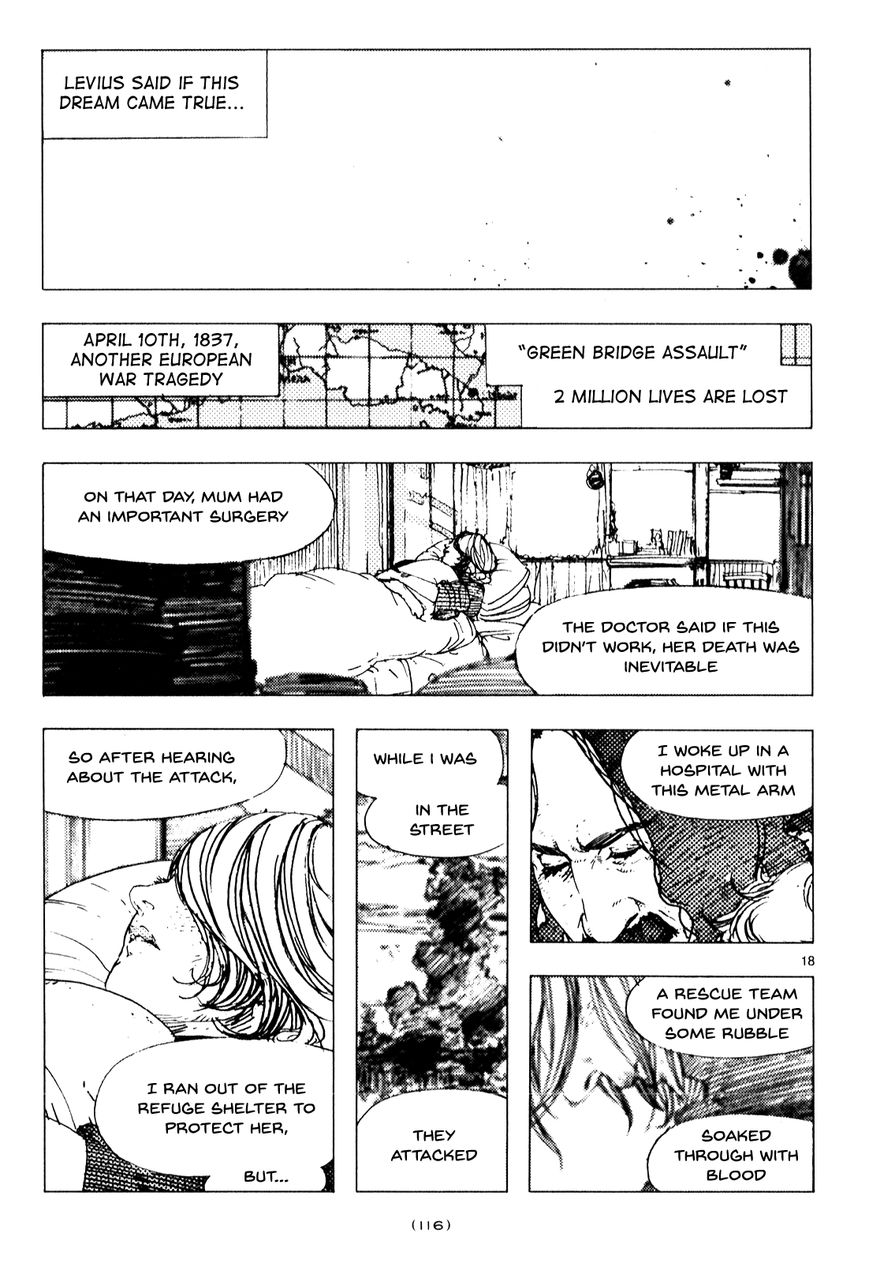 LEVIUS SAID IF THIS DREAM CAME TRUE...

APRIL 10TH, 1837, ANOTHER EUROPEAN WAR TRAGEDY

"GREEN BRIDGE ASSAULT"

2 MILLION LIVES ARE LOST

ON THAT DAY, MUM HAD AN IMPORTANT SURGERY

THE DOCTOR SAID IF THIS DIDN'T WORK, HER DEATH WAS INEVITABLE

SO AFTER HEARING ABOUT THE ATTACK,

I RAN OUT OF THE REFUGE SHELTER TO PROTECT HER,

BUT...

WHILE I WAS

IN THE STREET

THEY ATTACKED

I WOKE UP IN A HOSPITAL WITH THIS METAL ARM

18

A RESCUE TEAM FOUND ME UNDER SOME RUBBLE

SOAKED THROUGH WITH BLOOD

(116)